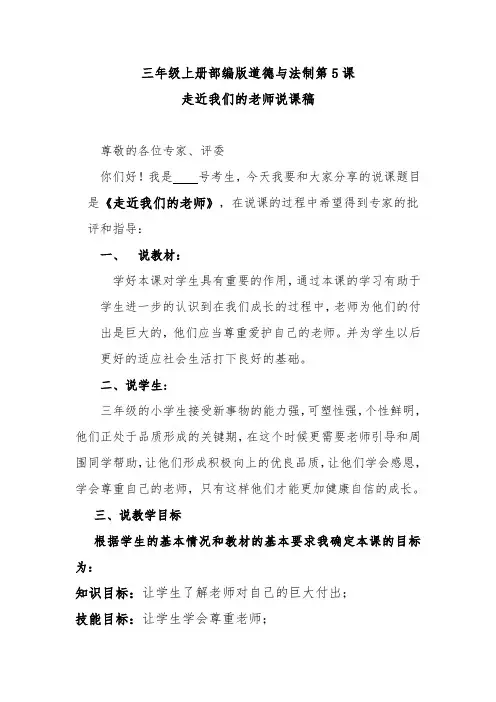 三年级上册部编版道德与法制第5课
走近我们的老师说课稿

尊敬的各位专家、评委

你们好！我是____号考生，今天我要和大家分享的说课题目是《走近我们的老师》，在说课的过程中希望得到专家的批评和指导：

一、　说教材：

学好本课对学生具有重要的作用，通过本课的学习有助于学生进一步的认识到在我们成长的过程中，老师为他们的付出是巨大的，他们应当尊重爱护自己的老师。并为学生以后更好的适应社会生活打下良好的基础。

二、说学生：

三年级的小学生接受新事物的能力强，可塑性强，个性鲜明，他们正处于品质形成的关键期，在这个时候更需要老师引导和周围同学帮助，让他们形成积极向上的优良品质，让他们学会感恩，学会尊重自己的老师，只有这样他们才能更加健康自信的成长。

三、说教学目标

根据学生的基本情况和教材的基本要求我确定本课的目标为：

知识目标：让学生了解老师对自己的巨大付出；

技能目标：让学生学会尊重老师；